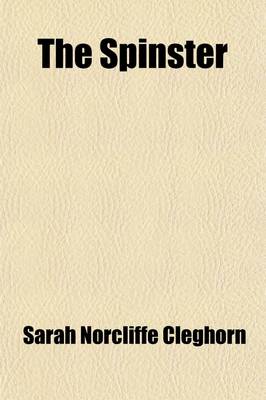 The Spinster

Sarah Norcliffe Cleghorn